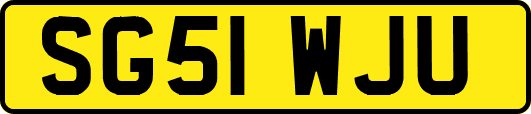 SG51 WJU